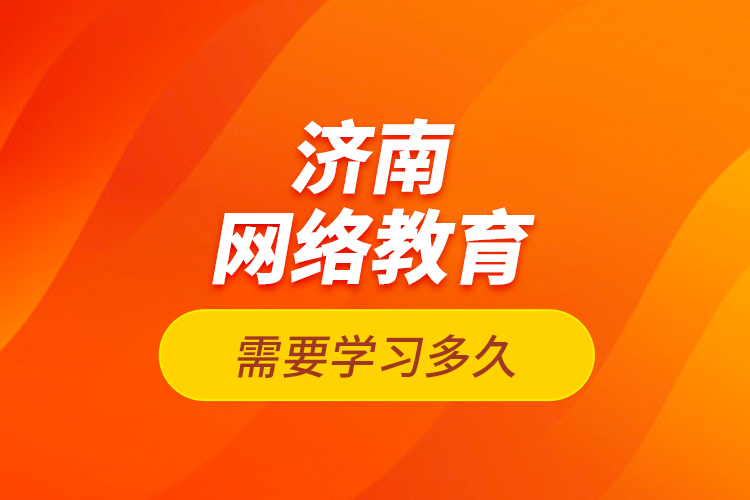 济南
网络教育

需要学习多久